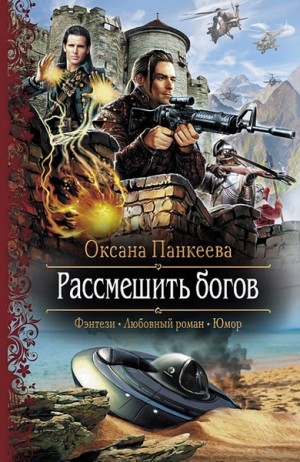 Оксана Панкеева

Рассмешить богов

Фэнтези • Любовный роман • Юмор